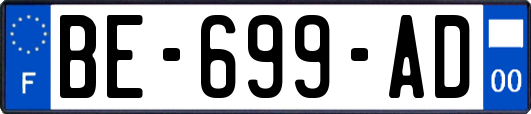 F

BE-699-AD

00